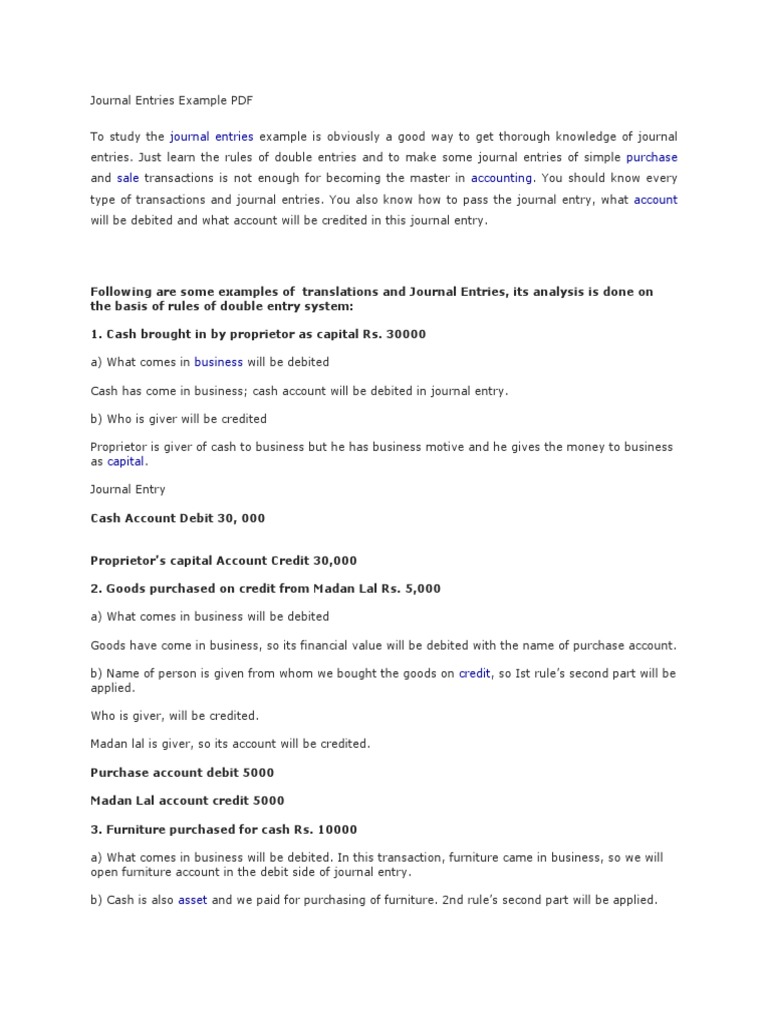 Journal Entries Example PDF

To study the journal entries example is obviously a good way to get thorough knowledge of journal entries. Just learn the rules of double entries and to make some journal entries of simple purchase and sale transactions is not enough for becoming the master in accounting. You should know every type of transactions and journal entries. You also know how to pass the journal entry, what account will be debited and what account will be credited in this journal entry.

Following are some examples of translations and Journal Entries, its analysis is done on the basis of rules of double entry system:

1. Cash brought in by proprietor as capital Rs. 30000

a) What comes in business will be debited

Cash has come in business; cash account will be debited in journal entry.

b) Who is giver will be credited

Proprietor is giver of cash to business but he has business motive and he gives the money to business as capital.

Journal Entry

Cash Account Debit 30, 000

Proprietor's capital Account Credit 30,000

2. Goods purchased on credit from Madan Lal Rs. 5,000

a) What comes in business will be debited

Goods have come in business, so its financial value will be debited with the name of purchase account.

b) Name of person is given from whom we bought the goods on credit, so Ist rule's second part will be applied.

Who is giver, will be credited.

Madan lal is giver, so its account will be credited.

Purchase account debit 5000

Madan Lal account credit 5000

3. Furniture purchased for cash Rs. 10000

a) What comes in business will be debited. In this transaction, furniture came in business, so we will open furniture account in the debit side of journal entry.

b) Cash is also asset and we paid for purchasing of furniture. 2nd rule's second part will be applied.